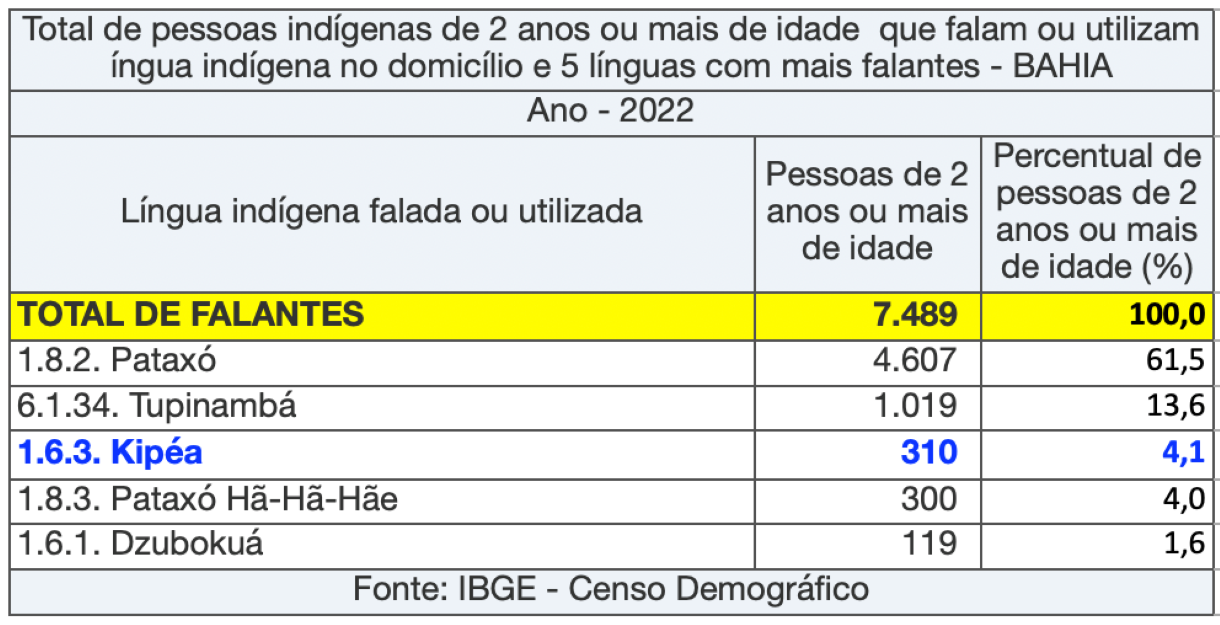 Total de pessoas indígenas de 2 anos ou mais de idade que falam ou utilizam íngua indígena no domicílio e 5 línguas com mais falantes - BAHIA

Ano - 2022

| Língua indígena falada ou utilizada | Pessoas de 2 anos ou mais de idade | Percentual de pessoas de 2 anos ou mais de idade (%) |
|---|---|---|
| TOTAL DE FALANTES | 7.489 | 100,0 |
| 1.8.2. Pataxó | 4.607 | 61,5 |
| 6.1.34. Tupinambá | 1.019 | 13,6 |
| 1.6.3. Kipéa | 310 | 4,1 |
| 1.8.3. Pataxó Hã-Hã-Hãe | 300 | 4,0 |
| 1.6.1. Dzubokuá | 119 | 1,6 |

Fonte: IBGE - Censo Demográfico